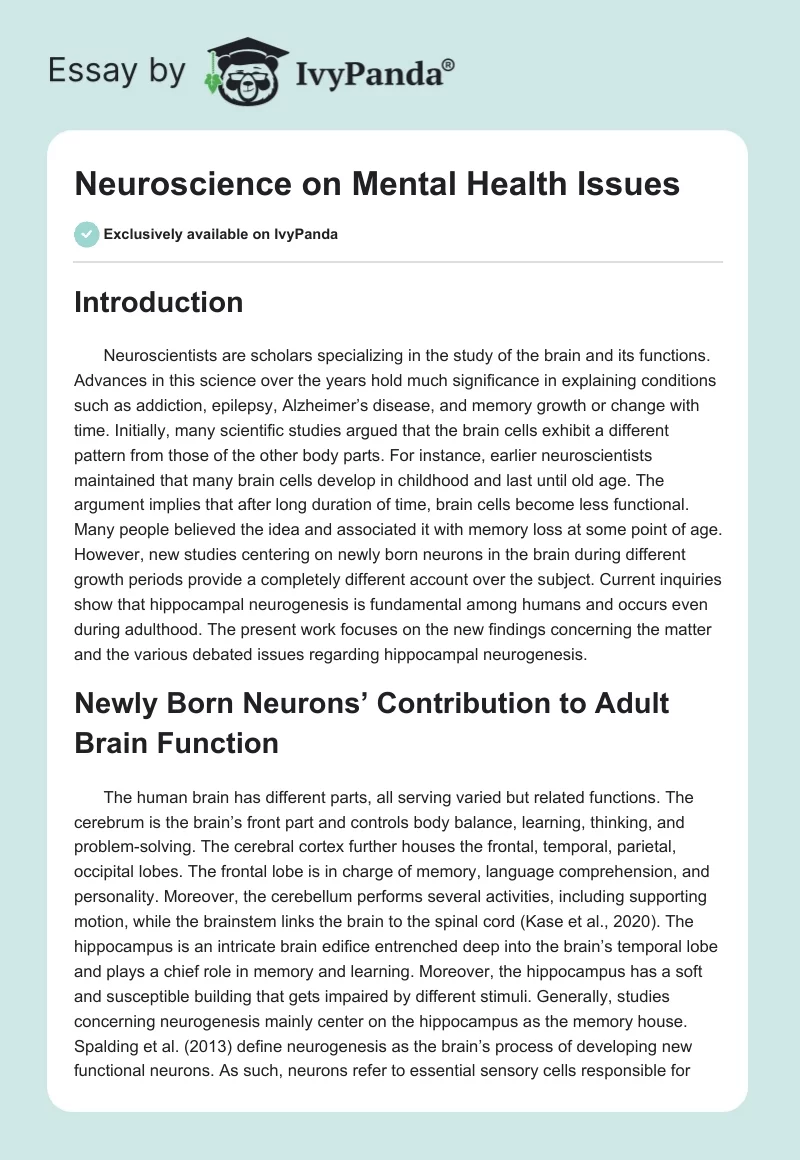 Essay by IvyPanda®

Neuroscience on Mental Health Issues

Exclusively available on IvyPanda

Introduction

Neuroscientists are scholars specializing in the study of the brain and its functions. Advances in this science over the years hold much significance in explaining conditions such as addiction, epilepsy, Alzheimer's disease, and memory growth or change with time. Initially, many scientific studies argued that the brain cells exhibit a different pattern from those of the other body parts. For instance, earlier neuroscientists maintained that many brain cells develop in childhood and last until old age. The argument implies that after long duration of time, brain cells become less functional. Many people believed the idea and associated it with memory loss at some point of age. However, new studies centering on newly born neurons in the brain during different growth periods provide a completely different account over the subject. Current inquiries show that hippocampal neurogenesis is fundamental among humans and occurs even during adulthood. The present work focuses on the new findings concerning the matter and the various debated issues regarding hippocampal neurogenesis.

Newly Born Neurons' Contribution to Adult Brain Function

The human brain has different parts, all serving varied but related functions. The cerebrum is the brain's front part and controls body balance, learning, thinking, and problem-solving. The cerebral cortex further houses the frontal, temporal, parietal, occipital lobes. The frontal lobe is in charge of memory, language comprehension, and personality. Moreover, the cerebellum performs several activities, including supporting motion, while the brainstem links the brain to the spinal cord (Kase et al., 2020). The hippocampus is an intricate brain edifice entrenched deep into the brain's temporal lobe and plays a chief role in memory and learning. Moreover, the hippocampus has a soft and susceptible building that gets impaired by different stimuli. Generally, studies concerning neurogenesis mainly center on the hippocampus as the memory house. Spalding et al. (2013) define neurogenesis as the brain's process of developing new functional neurons. As such, neurons refer to essential sensory cells responsible for